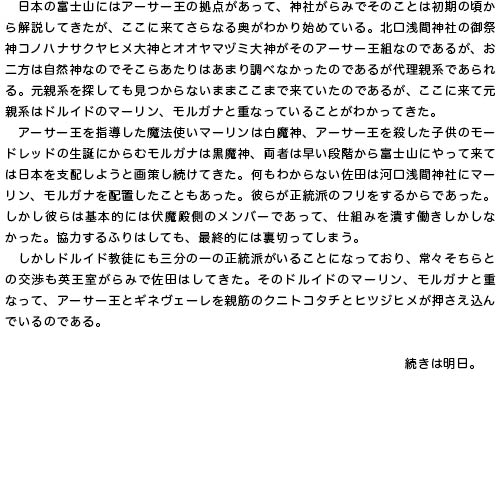 日本の富士山にはアーサー王の拠点があって、神社がらみでそのことは初期の頃から解説してきたが、ここに来てさらなる奥がわかり始めている。北口浅間神社の御祭神コノハナサクヤヒメ大神とオオヤマヅミ大神がそのアーサー王組なのであるが、お二方は自然神なのでそこらあたりはあまり調べなかったのであるが代理親系であられる。元親系を探しても見つからないままここまで来ていたのであるが、ここに来て元親系はドルイドのマーリン、モルガナと重なっていることがわかってきた。

アーサー王を指導した魔法使いマーリンは白魔神、アーサー王を殺した子供のモードレッドの生誕にからむモルガナは黒魔神、両者は早い段階から富士山にやって来ては日本を支配しようと画策し続けてきた。何もわからない佐田は河口浅間神社にマーリン、モルガナを配置したこともあった。彼らが正統派のフリをするからであった。しかし彼らは基本的には伏魔殿側のメンバーであって、仕組みを潰す働きしかしなかった。協力するふりはしても、最終的には裏切ってしまう。

しかしドルイド教徒にも三分の一の正統派がいることになっており、常々そちらとの交渉も英王室がらみで佐田はしてきた。そのドルイドのマーリン、モルガナと重なって、アーサー王とギネヴェーレを親筋のクニトコタチとヒツジヒメが押さえ込んでいるのである。

続きは明日。